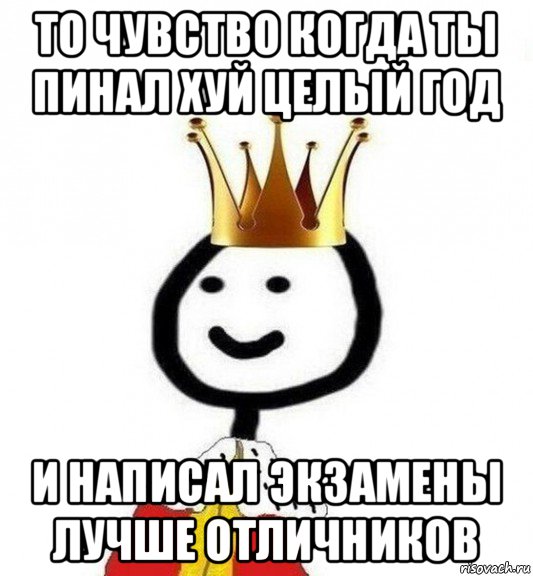 ТО ЧУВСТВО КОГДА ТЫ ПИНАЛ ХУЙ ЦЕЛЫЙ ГОД

И НАПИСАЛ ЭКЗАМЕНЫ ЛУЧШЕ ОТЛИЧНИКОВ

risovach.ru